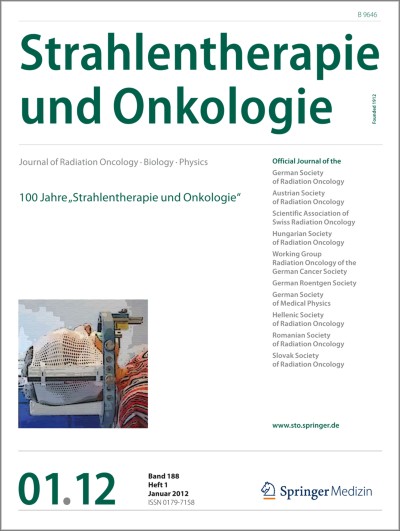 B 9646

Strahlentherapie und Onkologie

Founded 1912

Journal of Radiation Oncology · Biology · Physics

100 Jahre „Strahlentherapie und Onkologie"

Official Journal of the
German Society of Radiation Oncology
Austrian Society of Radiation Oncology
Scientific Association of Swiss Radiation Oncology
Hungarian Society of Radiation Oncology
Working Group Radiation Oncology of the German Cancer Society
German Roentgen Society
German Society of Medical Physics
Hellenic Society of Radiation Oncology
Romanian Society of Radiation Oncology
Slovak Society of Radiation Oncology

www.sto.springer.de

01.12

Band 188
Heft 1
Januar 2012
ISSN 0179-7158

Springer Medizin